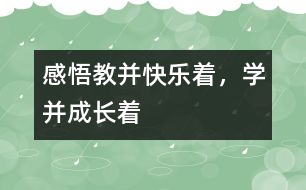 感悟教并快乐着，学并成长着